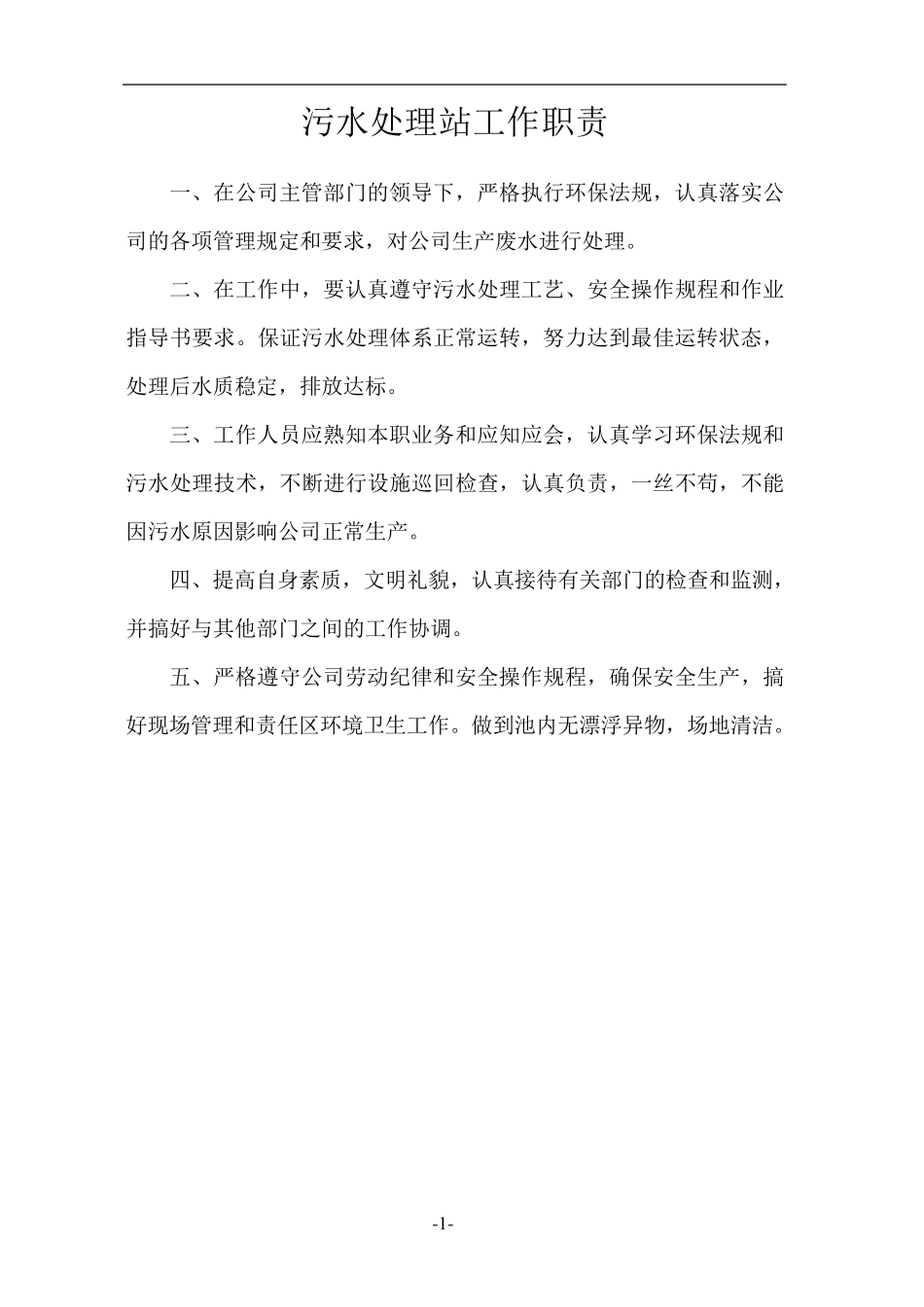 污水处理站工作职责

一、在公司主管部门的领导下，严格执行环保法规，认真落实公司的各项管理规定和要求，对公司生产废水进行处理。

二、在工作中，要认真遵守污水处理工艺、安全操作规程和作业指导书要求。保证污水处理体系正常运转，努力达到最佳运转状态，处理后水质稳定，排放达标。

三、工作人员应熟知本职业务和应知应会，认真学习环保法规和污水处理技术，不断进行设施巡回检查，认真负责，一丝不苟，不能因污水原因影响公司正常生产。

四、提高自身素质，文明礼貌，认真接待有关部门的检查和监测，并搞好与其他部门之间的工作协调。

五、严格遵守公司劳动纪律和安全操作规程，确保安全生产，搞好现场管理和责任区环境卫生工作。做到池内无漂浮异物，场地清洁。

-1-